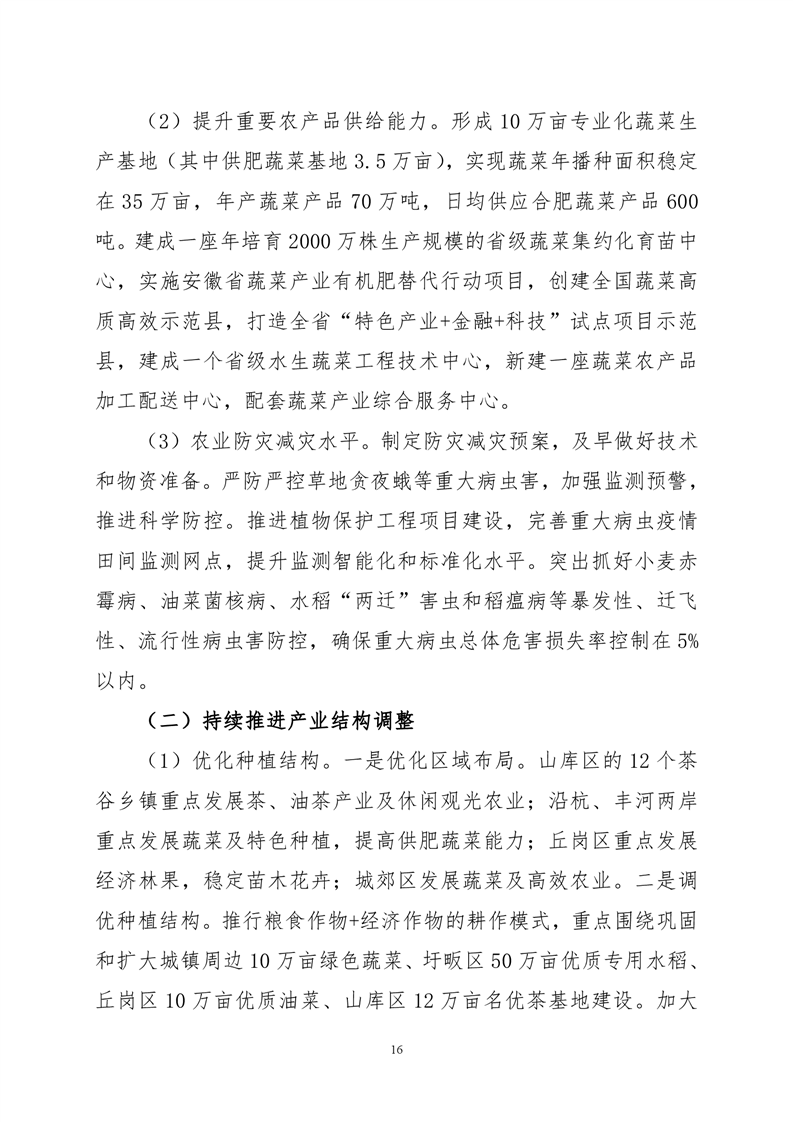 （2）提升重要农产品供给能力。形成10万亩专业化蔬菜生产基地（其中供肥蔬菜基地3.5万亩），实现蔬菜年播种面积稳定在35万亩，年产蔬菜产品70万吨，日均供应合肥蔬菜产品600吨。建成一座年培育2000万株生产规模的省级蔬菜集约化育苗中心，实施安徽省蔬菜产业有机肥替代行动项目，创建全国蔬菜高质高效示范县，打造全省“特色产业+金融+科技”试点项目示范县，建成一个省级水生蔬菜工程技术中心，新建一座蔬菜农产品加工配送中心，配套蔬菜产业综合服务中心。

（3）农业防灾减灾水平。制定防灾减灾预案，及早做好技术和物资准备。严防严控草地贪夜蛾等重大病虫害，加强监测预警，推进科学防控。推进植物保护工程项目建设，完善重大病虫疫情田间监测网点，提升监测智能化和标准化水平。突出抓好小麦赤霉病、油菜菌核病、水稻“两迁”害虫和稻瘟病等暴发性、迁飞性、流行性病虫害防控，确保重大病虫总体危害损失率控制在5%以内。

（二）持续推进产业结构调整

（1）优化种植结构。一是优化区域布局。山库区的12个茶谷乡镇重点发展茶、油茶产业及休闲观光农业；沿杭、丰河两岸重点发展蔬菜及特色种植，提高供肥蔬菜能力；丘岗区重点发展经济林果，稳定苗木花卉；城郊区发展蔬菜及高效农业。二是调优种植结构。推行粮食作物+经济作物的耕作模式，重点围绕巩固和扩大城镇周边10万亩绿色蔬菜、圩畈区50万亩优质专用水稻、丘岗区10万亩优质油菜、山库区12万亩名优茶基地建设。加大

16